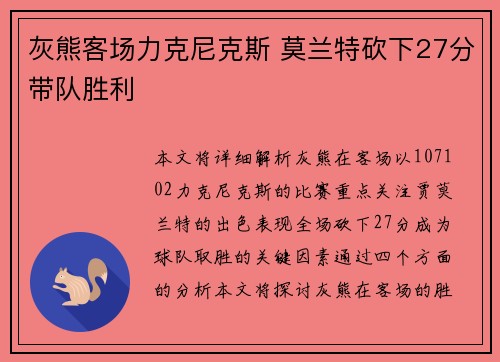 灰熊客场力克尼克斯 莫兰特砍下27分带队胜利

本文将详细解析灰熊在客场以107102力克尼克斯的比赛重点关注贾莫兰特的出色表现全场砍下27分成为球队取胜的关键因素通过四个方面的分析本文将探讨灰熊在客场的胜